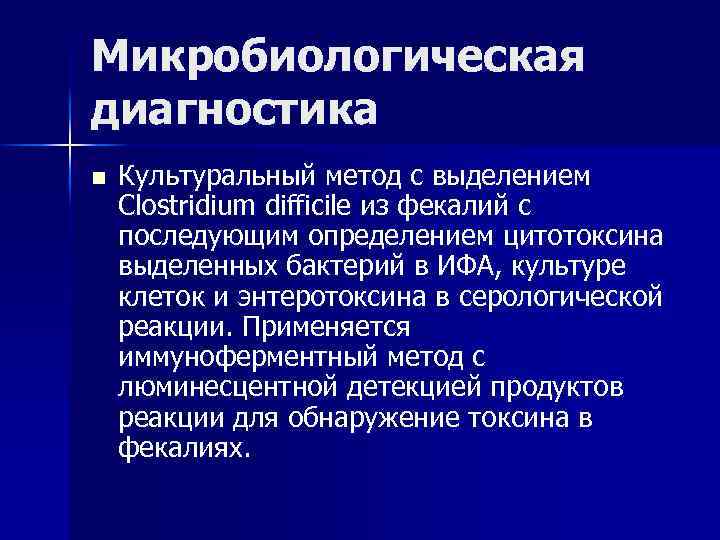 Микробиологическая диагностика

• Культуральный метод с выделением Clostridium difficile из фекалий с последующим определением цитотоксина выделенных бактерий в ИФА, культуре клеток и энтеротоксина в серологической реакции. Применяется иммуноферментный метод с люминесцентной детекцией продуктов реакции для обнаружение токсина в фекалиях.